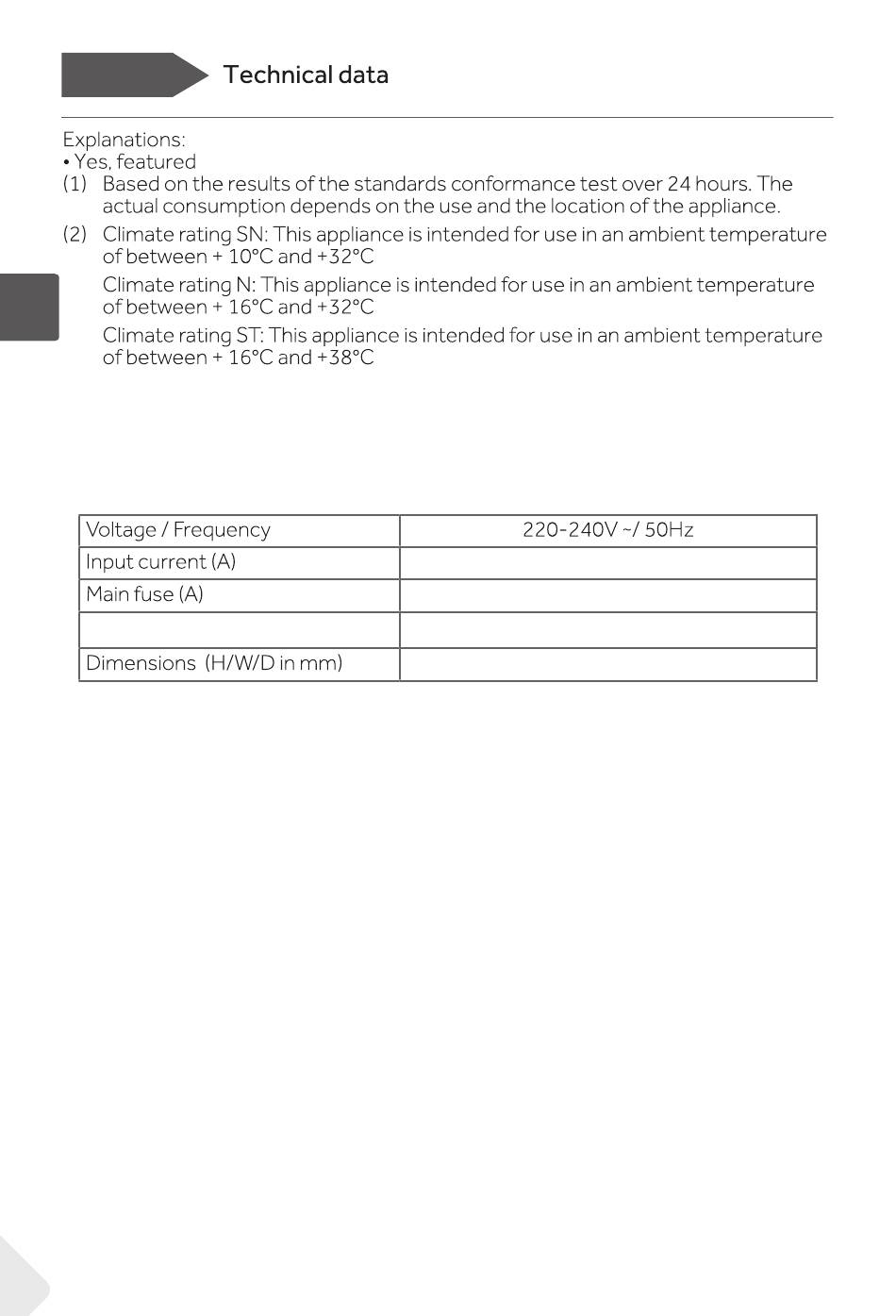 Technical data

Explanations:
• Yes, featured
(1) Based on the results of the standards conformance test over 24 hours. The actual consumption depends on the use and the location of the appliance.
(2) Climate rating SN: This appliance is intended for use in an ambient temperature of between + 10°C and +32°C

Climate rating N: This appliance is intended for use in an ambient temperature of between + 16°C and +32°C

Climate rating ST: This appliance is intended for use in an ambient temperature of between + 16°C and +38°C

| Voltage / Frequency | 220-240V ~/ 50Hz |
|---|---|
| Input current (A) | |
| Main fuse (A) | |
| | |
| Dimensions (H/W/D in mm) | |